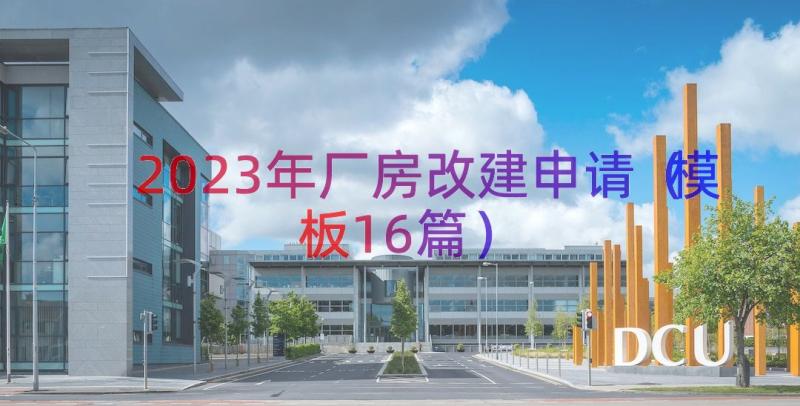 2023年厂房改建申请（模板16篇）

DCU